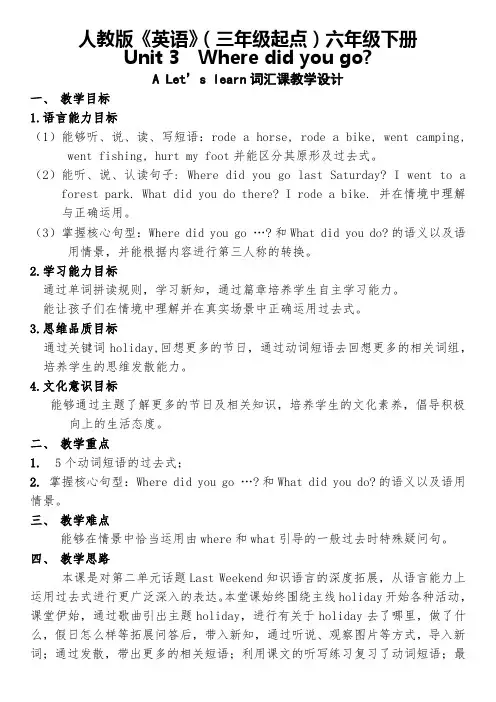 人教版《英语》(三年级起点)六年级下册
Unit 3 Where did you go?
A Let's learn 词汇课教学设计

一、 教学目标

1.语言能力目标

(1)能够听、说、读、写短语：rode a horse, rode a bike, went camping, went fishing, hurt my foot 并能区分其原形及过去式。

(2)能听、说、认读句子：Where did you go last Saturday? I went to a forest park. What did you do there? I rode a bike. 并在情境中理解与正确运用。

(3)掌握核心句型：Where did you go …? 和 What did you do? 的语义以及语用情景，并能根据内容进行第三人称的转换。

2.学习能力目标

通过单词拼读规则，学习新知，通过篇章培养学生自主学习能力。

能让孩子们在情境中理解并在真实场景中正确运用过去式。

3.思维品质目标

通过关键词 holiday,回想更多的节日，通过动词短语去回想更多的相关词组，培养学生的思维发散能力。

4.文化意识目标

能够通过主题了解更多的节日及相关知识，培养学生的文化素养，倡导积极向上的生活态度。

二、 教学重点

1. 5个动词短语的过去式；

2. 掌握核心句型：Where did you go …? 和 What did you do? 的语义以及语用情景。

三、 教学难点

能够在情景中恰当运用由 where 和 what 引导的一般过去时特殊疑问句。

四、 教学思路

本课是对第二单元话题 Last Weekend 知识语言的深度拓展，从语言能力上运用过去式进行更广泛深入的表达。本堂课始终围绕主线 holiday 开始各种活动，课堂伊始，通过歌曲引出主题 holiday，进行有关于 holiday 去了哪里，做了什么，假日怎么样等拓展问答后，带入新知，通过听说、观察图片等方式，导入新词；通过发散，带出更多的相关短语；利用课文的听写练习复习了动词短语；最